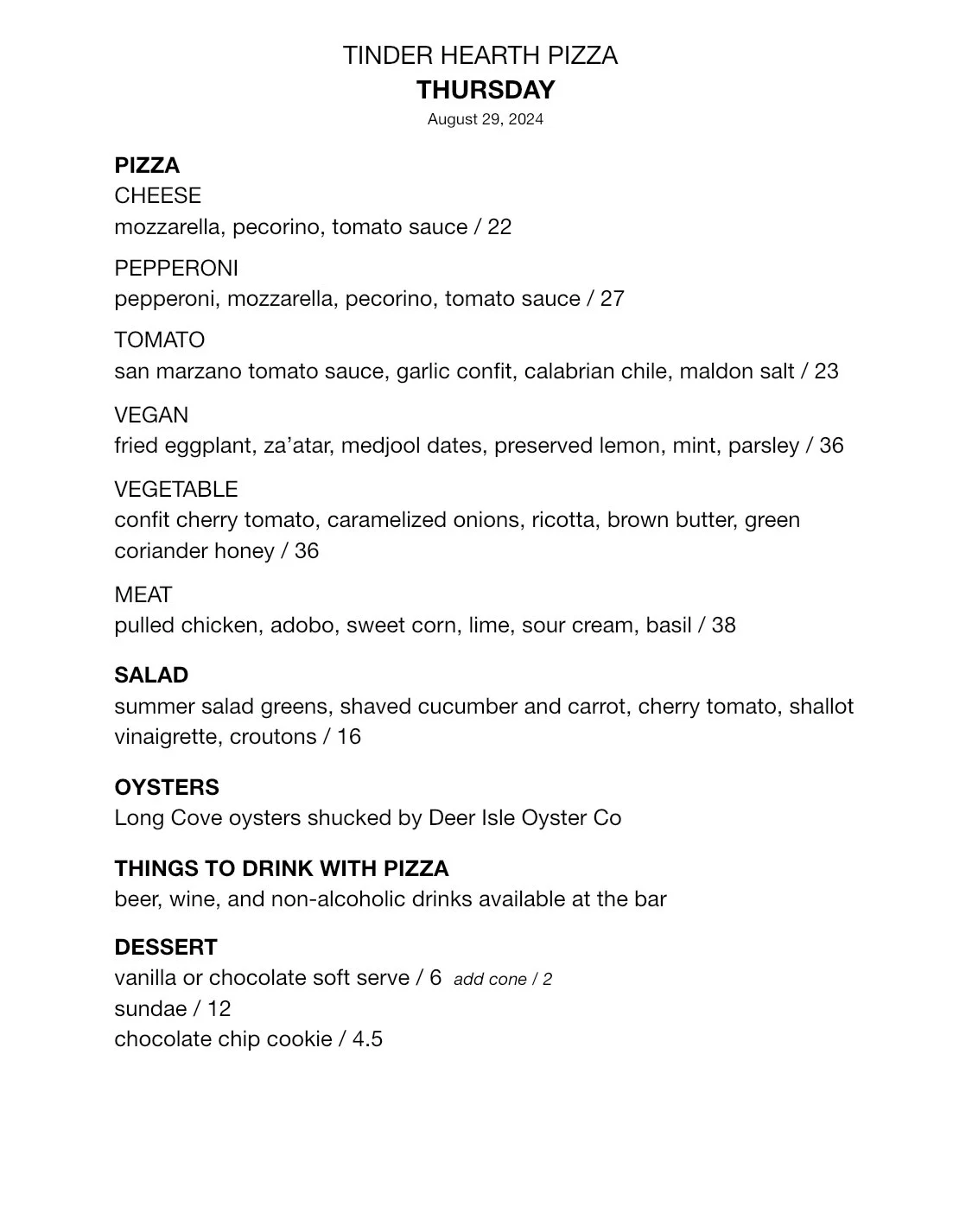 TINDER HEARTH PIZZA
THURSDAY
August 29, 2024

PIZZA
CHEESE
mozzarella, pecorino, tomato sauce / 22

PEPPERONI
pepperoni, mozzarella, pecorino, tomato sauce / 27

TOMATO
san marzano tomato sauce, garlic confit, calabrian chile, maldon salt / 23

VEGAN
fried eggplant, za'atar, medjool dates, preserved lemon, mint, parsley / 36

VEGETABLE
confit cherry tomato, caramelized onions, ricotta, brown butter, green coriander honey / 36

MEAT
pulled chicken, adobo, sweet corn, lime, sour cream, basil / 38

SALAD
summer salad greens, shaved cucumber and carrot, cherry tomato, shallot vinaigrette, croutons / 16

OYSTERS
Long Cove oysters shucked by Deer Isle Oyster Co

THINGS TO DRINK WITH PIZZA
beer, wine, and non-alcoholic drinks available at the bar

DESSERT
vanilla or chocolate soft serve / 6 add cone / 2
sundae / 12
chocolate chip cookie / 4.5